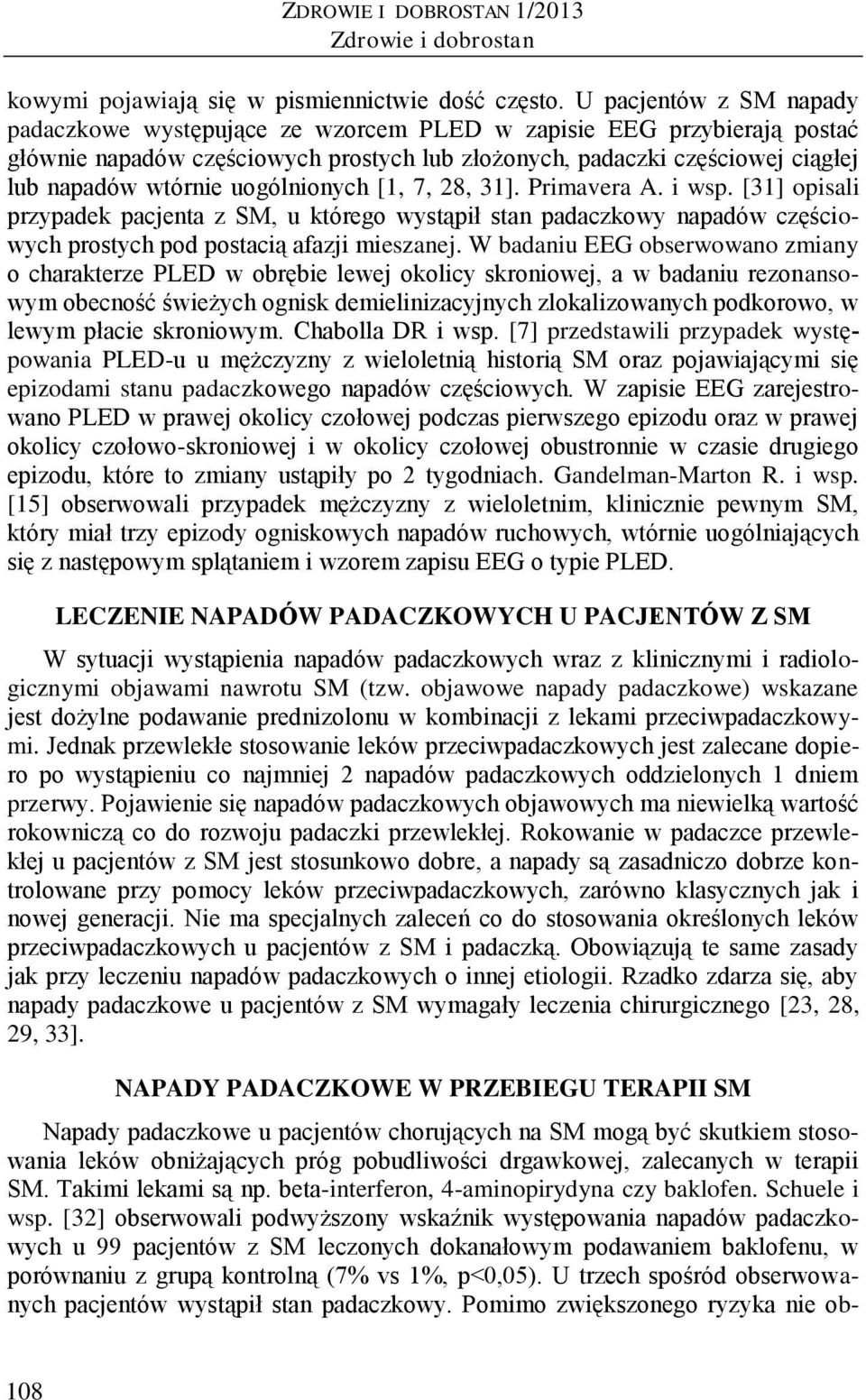 ZDROWIE I DOBROSTAN 1/2013
Zdrowie i dobrostan

kowymi pojawiają się w pismiennictwie dość często. U pacjentów z SM napady padaczkowe występujące ze wzorcem PLED w zapisie EEG przybierają postać głównie napadów częściowych prostych lub złożonych, padaczki częściowej ciągłej lub napadów wtórnie uogólnionych [1, 7, 28, 31]. Primavera A. i wsp. [31] opisali przypadek pacjenta z SM, u którego wystąpił stan padaczkowy napadów częściowych prostych pod postacią afazji mieszanej. W badaniu EEG obserwowano zmiany o charakterze PLED w obrębie lewej okolicy skroniowej, a w badaniu rezonansowym obecność świeżych ognisk demielinizacyjnych zlokalizowanych podkorowo, w lewym płacie skroniowym. Chabolla DR i wsp. [7] przedstawili przypadek występowania PLED-u u mężczyzny z wieloletnią historią SM oraz pojawiającymi się epizodami stanu padaczkowego napadów częściowych. W zapisie EEG zarejestrowano PLED w prawej okolicy czołowej podczas pierwszego epizodu oraz w prawej okolicy czołowo-skroniowej i w okolicy czołowej obustronnie w czasie drugiego epizodu, które to zmiany ustąpiły po 2 tygodniach. Gandelman-Marton R. i wsp. [15] obserwowali przypadek mężczyzny z wieloletnim, klinicznie pewnym SM, który miał trzy epizody ogniskowych napadów ruchowych, wtórnie uogólniających się z następowym splątaniem i wzorem zapisu EEG o typie PLED.

LECZENIE NAPADÓW PADACZKOWYCH U PACJENTÓW Z SM

W sytuacji wystąpienia napadów padaczkowych wraz z klinicznymi i radiologicznymi objawami nawrotu SM (tzw. objawowe napady padaczkowe) wskazane jest dożylne podawanie prednizolonu w kombinacji z lekami przeciwpadaczkowymi. Jednak przewlekłe stosowanie leków przeciwpadaczkowych jest zalecane dopiero po wystąpieniu co najmniej 2 napadów padaczkowych oddzielonych 1 dniem przerwy. Pojawienie się napadów padaczkowych objawowych ma niewielką wartość rokowniczą co do rozwoju padaczki przewlekłej. Rokowanie w padaczce przewlekłej u pacjentów z SM jest stosunkowo dobre, a napady są zasadniczo dobrze kontrolowane przy pomocy leków przeciwpadaczkowych, zarówno klasycznych jak i nowej generacji. Nie ma specjalnych zaleceń co do stosowania określonych leków przeciwpadaczkowych u pacjentów z SM i padaczką. Obowiązują te same zasady jak przy leczeniu napadów padaczkowych o innej etiologii. Rzadko zdarza się, aby napady padaczkowe u pacjentów z SM wymagały leczenia chirurgicznego [23, 28, 29, 33].

NAPADY PADACZKOWE W PRZEBIEGU TERAPII SM

Napady padaczkowe u pacjentów chorujących na SM mogą być skutkiem stosowania leków obniżających próg pobudliwości drgawkowej, zalecanych w terapii SM. Takimi lekami są np. beta-interferon, 4-aminopirydyna czy baklofen. Schuele i wsp. [32] obserwowali podwyższony wskaźnik występowania napadów padaczkowych u 99 pacjentów z SM leczonych dokanałowym podawaniem baklofenu, w porównaniu z grupą kontrolną (7% vs 1%, p<0,05). U trzech spośród obserwowanych pacjentów wystąpił stan padaczkowy. Pomimo zwiększonego ryzyka nie ob-

108